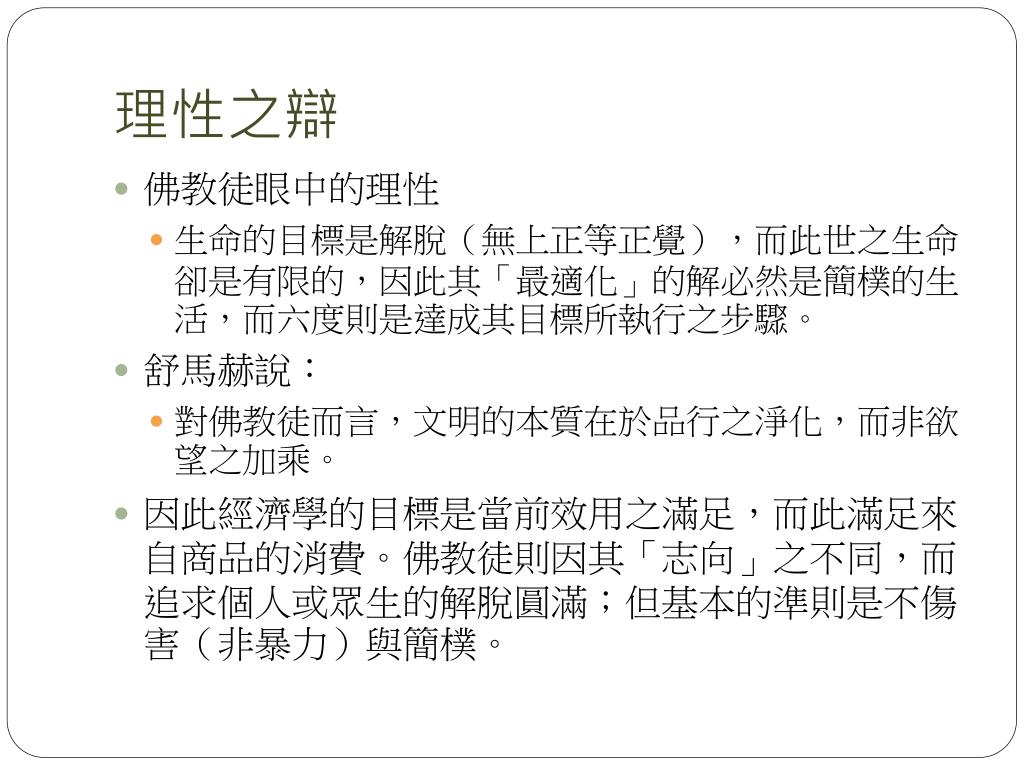 理性之辯

• 佛教徒眼中的理性

• 生命的目標是解脫（無上正等正覺），而此世之生命卻是有限的，因此其「最適化」的解必然是簡樸的生活，而六度則是達成其目標所執行之步驟。

• 舒馬赫說：

• 對佛教徒而言，文明的本質在於品行之淨化，而非欲望之加乘。

• 因此經濟學的目標是當前效用之滿足，而此滿足來自商品的消費。佛教徒則因其「志向」之不同，而追求個人或眾生的解脫圓滿；但基本的準則是不傷害（非暴力）與簡樸。